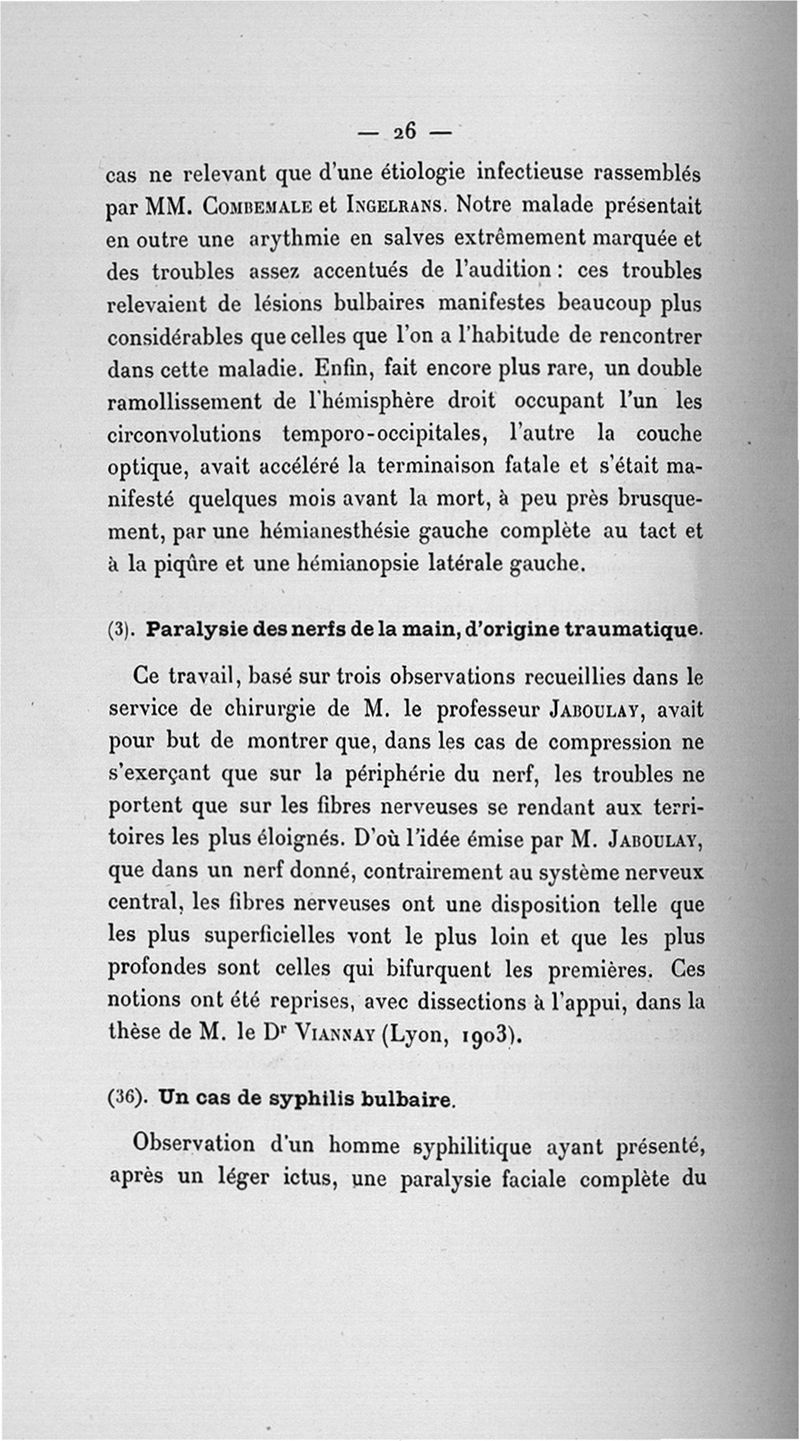 — 26 —

cas ne relevant que d'une étiologie infectieuse rassemblés par MM. Combemale et Ingelrans. Notre malade présentait en outre une arythmie en salves extrêmement marquée et des troubles assez accentués de l'audition : ces troubles relevaient de lésions bulbaires manifestes beaucoup plus considérables que celles que l'on a l'habitude de rencontrer dans cette maladie. Enfin, fait encore plus rare, un double ramollissement de l'hémisphère droit occupant l'un les circonvolutions temporo-occipitales, l'autre la couche optique, avait accéléré la terminaison fatale et s'était manifesté quelques mois avant la mort, à peu près brusquement, par une hémianesthésie gauche complète au tact et à la piqûre et une hémianopsie latérale gauche.

(3). Paralysie des nerfs de la main, d'origine traumatique.

Ce travail, basé sur trois observations recueillies dans le service de chirurgie de M. le professeur Jaboulay, avait pour but de montrer que, dans les cas de compression ne s'exerçant que sur la périphérie du nerf, les troubles ne portent que sur les fibres nerveuses se rendant aux territoires les plus éloignés. D'où l'idée émise par M. Jaboulay, que dans un nerf donné, contrairement au système nerveux central, les fibres nerveuses ont une disposition telle que les plus superficielles vont le plus loin et que les plus profondes sont celles qui bifurquent les premières. Ces notions ont été reprises, avec dissections à l'appui, dans la thèse de M. le Dr Viannay (Lyon, 1903).

(36). Un cas de syphilis bulbaire.

Observation d'un homme syphilitique ayant présenté, après un léger ictus, une paralysie faciale complète du